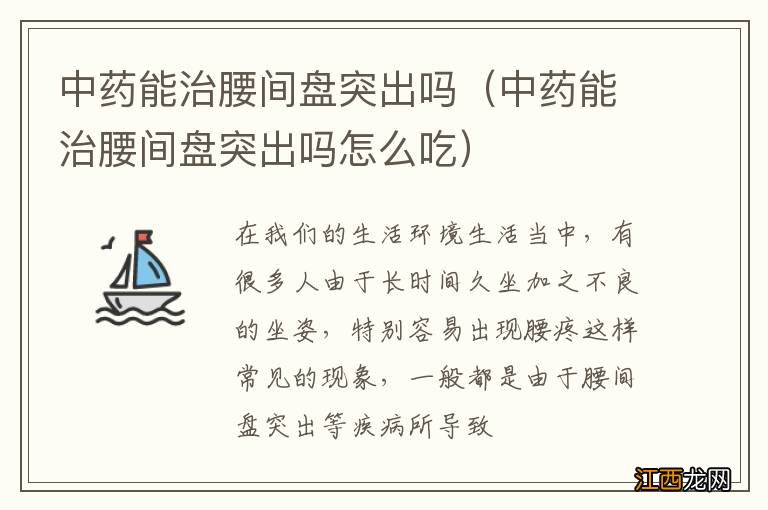 中药能治腰间盘突出吗（中药能治腰间盘突出吗怎么吃）

在我们的生活环境生活当中，有很多人由于长时间久坐加之不良的坐姿，特别容易出现腰疼这样常见的现象，一般都是由于腰间盘突出等疾病所导致

江西龙网